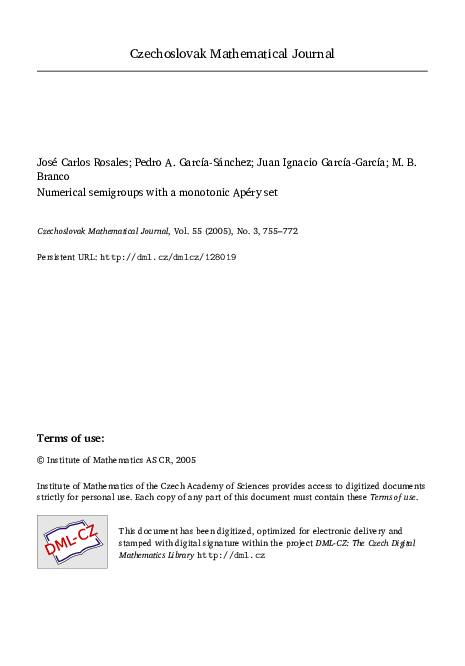 Czechoslovak Mathematical Journal

José Carlos Rosales; Pedro A. García-Sánchez; Juan Ignacio García-García; M. B. Branco
Numerical semigroups with a monotonic Apéry set

Czechoslovak Mathematical Journal, Vol. 55 (2005), No. 3, 755–772

Persistent URL: http://dml.cz/dmlcz/128019

Terms of use:

© Institute of Mathematics AS CR, 2005

Institute of Mathematics of the Czech Academy of Sciences provides access to digitized documents strictly for personal use. Each copy of any part of this document must contain these Terms of use.

DML-CZ

This document has been digitized, optimized for electronic delivery and stamped with digital signature within the project DML-CZ: The Czech Digital Mathematics Library http://dml.cz